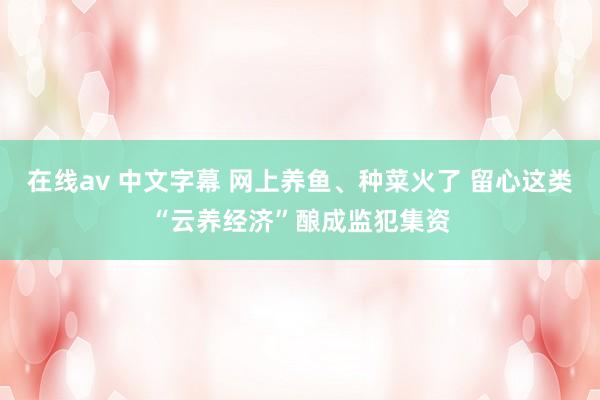 在线av 中文字幕 网上养鱼、种菜火了 留心这类“云养经济”酿成监犯集资